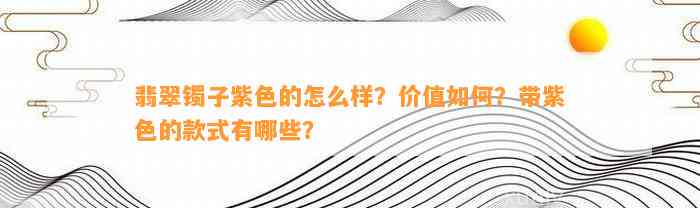 翡翠镯子紫色的怎么样？价值如何？带紫色的款式有哪些？